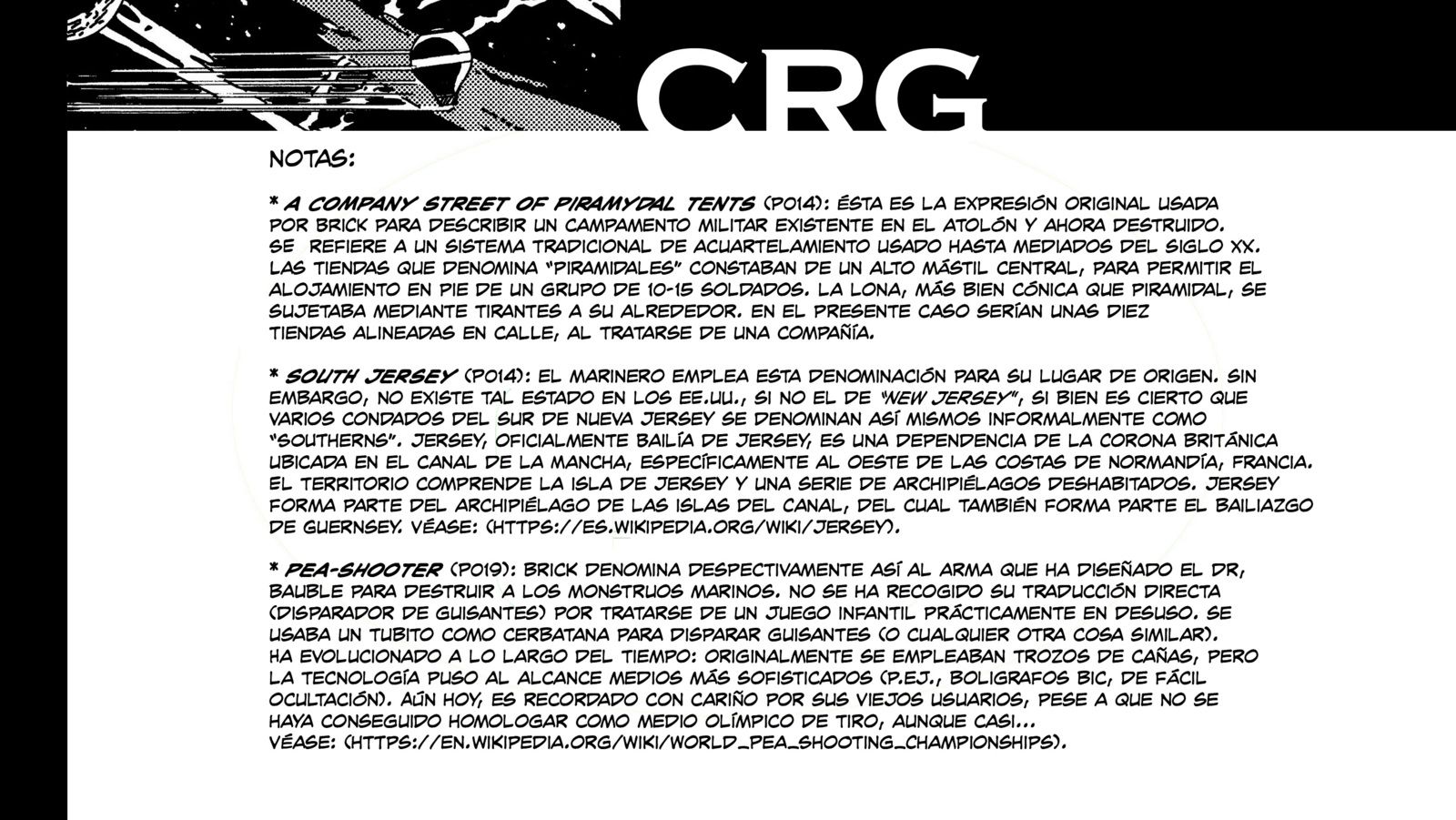 CRG

NOTAS:

* A COMPANY STREET OF PIRAMYDAL TENTS (P014): ÉSTA ES LA EXPRESIÓN ORIGINAL USADA POR BRICK PARA DESCRIBIR UN CAMPAMENTO MILITAR EXISTENTE EN EL ATOLÓN Y AHORA DESTRUIDO. SE REFIERE A UN SISTEMA TRADICIONAL DE ACUARTELAMIENTO USADO HASTA MEDIADOS DEL SIGLO XX. LAS TIENDAS QUE DENOMINA "PIRAMIDALES" CONSTABAN DE UN ALTO MÁSTIL CENTRAL, PARA PERMITIR EL ALOJAMIENTO EN PIE DE UN GRUPO DE 10-15 SOLDADOS. LA LONA, MÁS BIEN CÓNICA QUE PIRAMIDAL, SE SUJETABA MEDIANTE TIRANTES A SU ALREDEDOR. EN EL PRESENTE CASO SERÍAN UNAS DIEZ TIENDAS ALINEADAS EN CALLE, AL TRATARSE DE UNA COMPAÑÍA.

* SOUTH JERSEY (P014): EL MARINERO EMPLEA ESTA DENOMINACIÓN PARA SU LUGAR DE ORIGEN. SIN EMBARGO, NO EXISTE TAL ESTADO EN LOS EE.UU., SI NO EL DE "NEW JERSEY", SI BIEN ES CIERTO QUE VARIOS CONDADOS DEL SUR DE NUEVA JERSEY SE DENOMINAN ASÍ MISMOS INFORMALMENTE COMO "SOUTHERNS". JERSEY, OFICIALMENTE BAILÍA DE JERSEY, ES UNA DEPENDENCIA DE LA CORONA BRITÁNICA UBICADA EN EL CANAL DE LA MANCHA, ESPECÍFICAMENTE AL OESTE DE LAS COSTAS DE NORMANDÍA, FRANCIA. EL TERRITORIO COMPRENDE LA ISLA DE JERSEY Y UNA SERIE DE ARCHIPIÉLAGOS DESHABITADOS. JERSEY FORMA PARTE DEL ARCHIPIÉLAGO DE LAS ISLAS DEL CANAL, DEL CUAL TAMBIÉN FORMA PARTE EL BAILIAZGO DE GUERNSEY. VÉASE: (HTTPS://ES.WIKIPEDIA.ORG/WIKI/JERSEY).

* PEA-SHOOTER (P019): BRICK DENOMINA DESPECTIVAMENTE ASÍ AL ARMA QUE HA DISEÑADO EL DR, BAUBLE PARA DESTRUIR A LOS MONSTRUOS MARINOS. NO SE HA RECOGIDO SU TRADUCCIÓN DIRECTA (DISPARADOR DE GUISANTES) POR TRATARSE DE UN JUEGO INFANTIL PRÁCTICAMENTE EN DESUSO. SE USABA UN TUBITO COMO CERBATANA PARA DISPARAR GUISANTES (O CUALQUIER OTRA COSA SIMILAR). HA EVOLUCIONADO A LO LARGO DEL TIEMPO: ORIGINALMENTE SE EMPLEABAN TROZOS DE CAÑAS, PERO LA TECNOLOGÍA PUSO AL ALCANCE MEDIOS MÁS SOFISTICADOS (P.EJ., BOLIGRAFOS BIC, DE FÁCIL OCULTACIÓN). AÚN HOY, ES RECORDADO CON CARIÑO POR SUS VIEJOS USUARIOS, PESE A QUE NO SE HAYA CONSEGUIDO HOMOLOGAR COMO MEDIO OLÍMPICO DE TIRO, AUNQUE CASI... VÉASE: (HTTPS://EN.WIKIPEDIA.ORG/WIKI/WORLD_PEA_SHOOTING_CHAMPIONSHIPS).